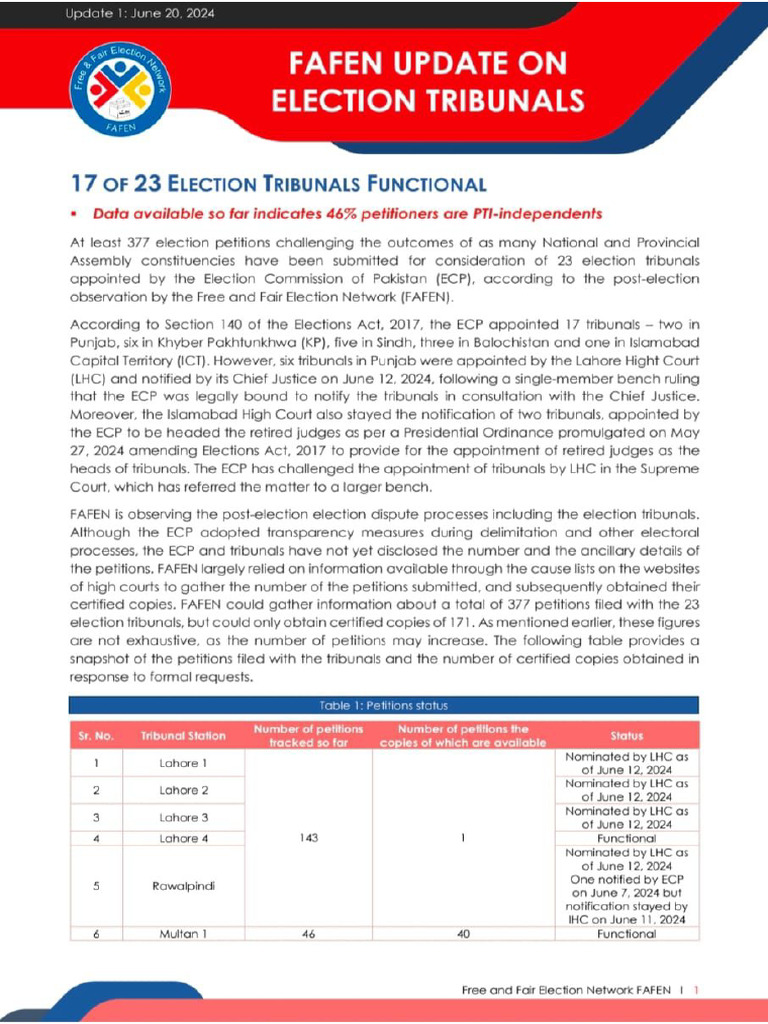 Update 1: June 20, 2024

Free & Fair Election Network
FAFEN

FAFEN UPDATE ON ELECTION TRIBUNALS

17 OF 23 ELECTION TRIBUNALS FUNCTIONAL

▪ Data available so far indicates 46% petitioners are PTI-independents

At least 377 election petitions challenging the outcomes of as many National and Provincial Assembly constituencies have been submitted for consideration of 23 election tribunals appointed by the Election Commission of Pakistan (ECP), according to the post-election observation by the Free and Fair Election Network (FAFEN).

According to Section 140 of the Elections Act, 2017, the ECP appointed 17 tribunals – two in Punjab, six in Khyber Pakhtunkhwa (KP), five in Sindh, three in Balochistan and one in Islamabad Capital Territory (ICT). However, six tribunals in Punjab were appointed by the Lahore Hight Court (LHC) and notified by its Chief Justice on June 12, 2024, following a single-member bench ruling that the ECP was legally bound to notify the tribunals in consultation with the Chief Justice. Moreover, the Islamabad High Court also stayed the notification of two tribunals, appointed by the ECP to be headed the retired judges as per a Presidential Ordinance promulgated on May 27, 2024 amending Elections Act, 2017 to provide for the appointment of retired judges as the heads of tribunals. The ECP has challenged the appointment of tribunals by LHC in the Supreme Court, which has referred the matter to a larger bench.

FAFEN is observing the post-election election dispute processes including the election tribunals. Although the ECP adopted transparency measures during delimitation and other electoral processes, the ECP and tribunals have not yet disclosed the number and the ancillary details of the petitions. FAFEN largely relied on information available through the cause lists on the websites of high courts to gather the number of the petitions submitted, and subsequently obtained their certified copies. FAFEN could gather information about a total of 377 petitions filed with the 23 election tribunals, but could only obtain certified copies of 171. As mentioned earlier, these figures are not exhaustive, as the number of petitions may increase. The following table provides a snapshot of the petitions filed with the tribunals and the number of certified copies obtained in response to formal requests.

Table 1: Petitions status

| Sr. No. | Tribunal Station | Number of petitions tracked so far | Number of petitions the copies of which are available | Status |
|---|---|---|---|---|
| 1 | Lahore 1 | 143 | 1 | Nominated by LHC as of June 12, 2024 |
| 2 | Lahore 2 | | | Nominated by LHC as of June 12, 2024 |
| 3 | Lahore 3 | | | Nominated by LHC as of June 12, 2024 |
| 4 | Lahore 4 | | | Functional |
| 5 | Rawalpindi | | | Nominated by LHC as of June 12, 2024 One notified by ECP on June 7, 2024 but notification stayed by IHC on June 11, 2024 |
| 6 | Multan 1 | 46 | 40 | Functional |

Free and Fair Election Network FAFEN | 1